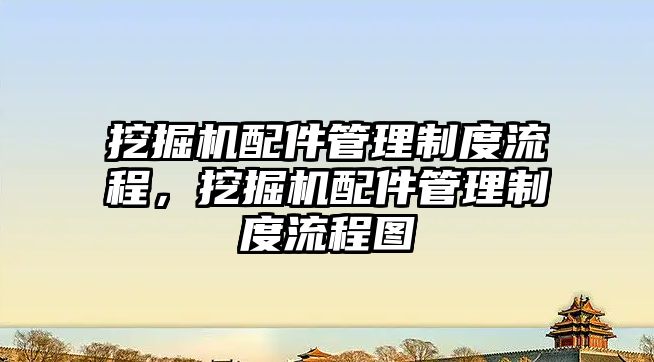 挖掘机配件管理制度流程，挖掘机配件管理制度流程图